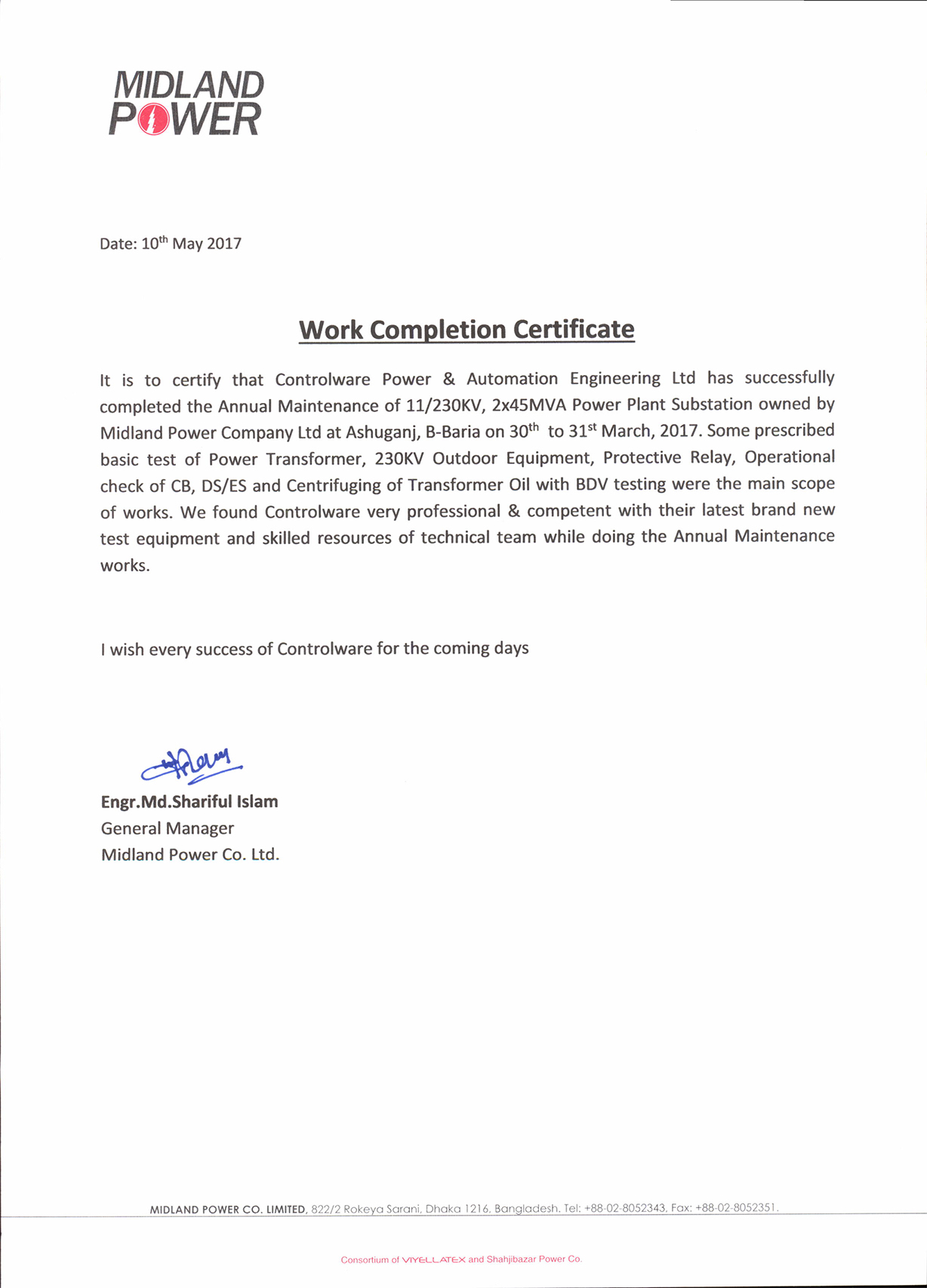 MIDLAND
POWER

Date: 10th May 2017

Work Completion Certificate

It is to certify that Controlware Power & Automation Engineering Ltd has successfully completed the Annual Maintenance of 11/230KV, 2x45MVA Power Plant Substation owned by Midland Power Company Ltd at Ashuganj, B-Baria on 30th to 31st March, 2017. Some prescribed basic test of Power Transformer, 230KV Outdoor Equipment, Protective Relay, Operational check of CB, DS/ES and Centrifuging of Transformer Oil with BDV testing were the main scope of works. We found Controlware very professional & competent with their latest brand new test equipment and skilled resources of technical team while doing the Annual Maintenance works.

I wish every success of Controlware for the coming days

Engr.Md.Shariful Islam
General Manager
Midland Power Co. Ltd.

MIDLAND POWER CO. LIMITED, 822/2 Rokeya Sarani, Dhaka 1216, Bangladesh. Tel: +88-02-8052343, Fax: +88-02-8052351.

Consortium of VIYELLATEX and Shahjibazar Power Co.